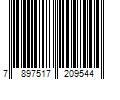 7 897517 209544